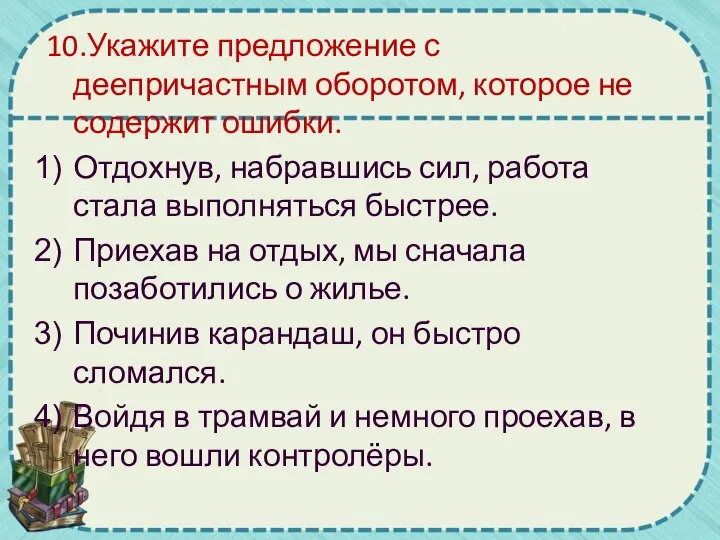 10.Укажите предложение с деепричастным оборотом, которое не содержит ошибки.

1) Отдохнув, набравшись сил, работа стала выполняться быстрее.

2) Приехав на отдых, мы сначала позаботились о жилье.

3) Починив карандаш, он быстро сломался.

4) Войдя в трамвай и немного проехав, в него вошли контролёры.